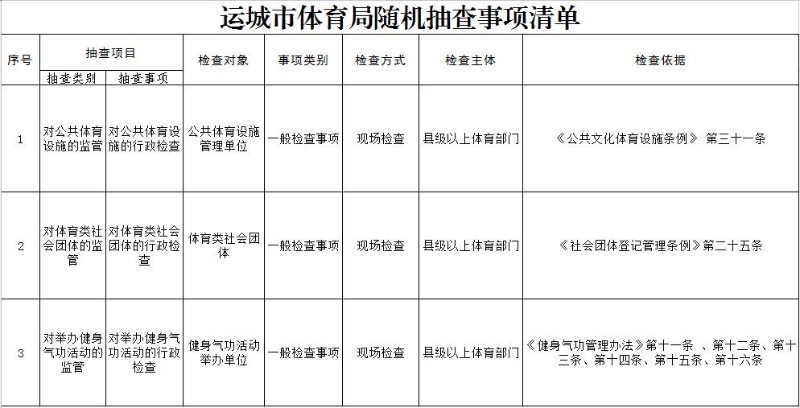 运城市体育局随机抽查事项清单

| 序号 | 抽查项目 抽查类别 | 抽查项目 抽查事项 | 检查对象 | 事项类别 | 检查方式 | 检查主体 | 检查依据 |
|---|---|---|---|---|---|---|---|
| 1 | 对公共体育设施的监管 | 对公共体育设施的行政检查 | 公共体育设施管理单位 | 一般检查事项 | 现场检查 | 县级以上体育部门 | 《公共文化体育设施条例》 第三十一条 |
| 2 | 对体育类社会团体的监管 | 对体育类社会团体的行政检查 | 体育类社会团体 | 一般检查事项 | 现场检查 | 县级以上体育部门 | 《社会团体登记管理条例》第二十五条 |
| 3 | 对举办健身气功活动的监管 | 对举办健身气功活动的行政检查 | 健身气功活动举办单位 | 一般检查事项 | 现场检查 | 县级以上体育部门 | 《健身气功管理办法》第十一条 、第十二条、第十三条、第十四条、第十五条、第十六条 |